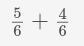 $\frac{5}{6} + \frac{4}{6}$